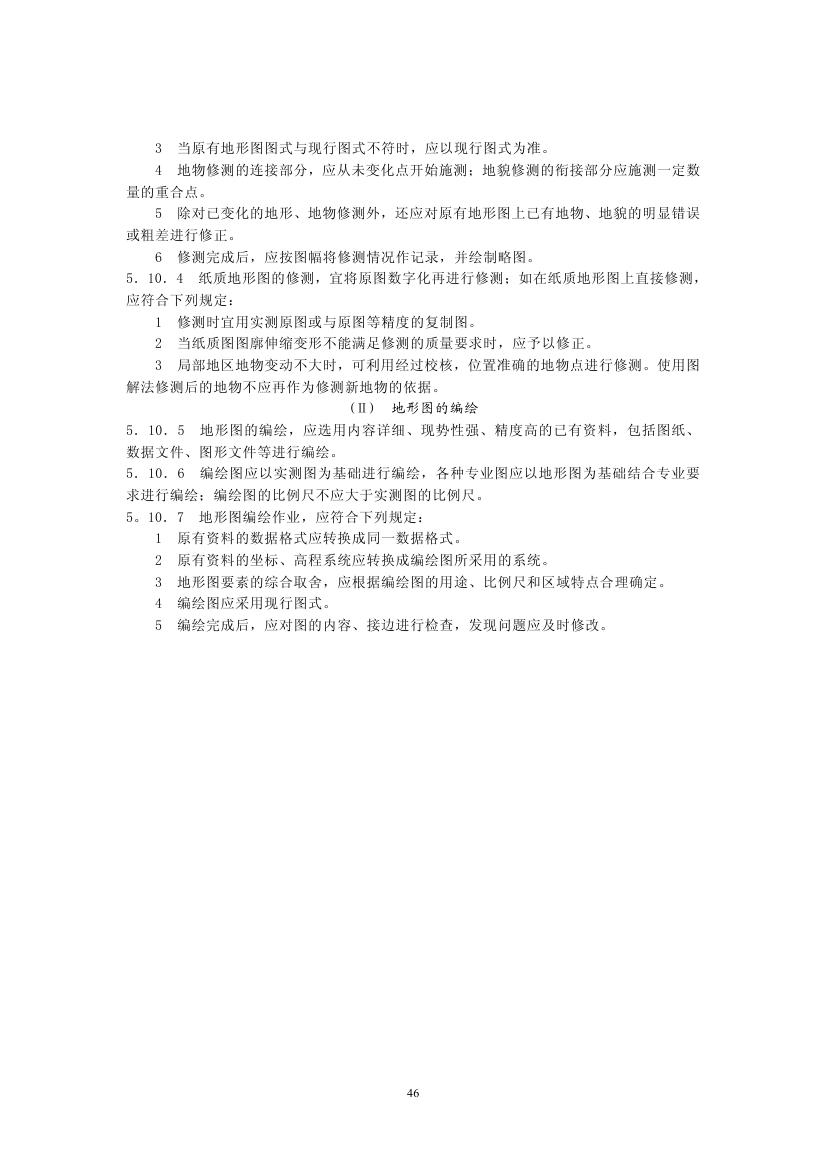 3　当原有地形图图式与现行图式不符时，应以现行图式为准。

4　地物修测的连接部分，应从未变化点开始施测；地貌修测的衔接部分应施测一定数量的重合点。

5　除对已变化的地形、地物修测外，还应对原有地形图上已有地物、地貌的明显错误或粗差进行修正。

6　修测完成后，应按图幅将修测情况作记录，并绘制略图。

5．10．4　纸质地形图的修测，宜将原图数字化再进行修测；如在纸质地形图上直接修测，应符合下列规定：

1　修测时宜用实测原图或与原图等精度的复制图。

2　当纸质图图廓伸缩变形不能满足修测的质量要求时，应予以修正。

3　局部地区地物变动不大时，可利用经过校核，位置准确的地物点进行修测。使用图解法修测后的地物不应再作为修测新地物的依据。

（Ⅱ）　地形图的编绘

5．10．5　地形图的编绘，应选用内容详细、现势性强、精度高的已有资料，包括图纸、数据文件、图形文件等进行编绘。

5．10．6　编绘图应以实测图为基础进行编绘，各种专业图应以地形图为基础结合专业要求进行编绘；编绘图的比例尺不应大于实测图的比例尺。

5。10．7　地形图编绘作业，应符合下列规定：

1　原有资料的数据格式应转换成同一数据格式。

2　原有资料的坐标、高程系统应转换成编绘图所采用的系统。

3　地形图要素的综合取舍，应根据编绘图的用途、比例尺和区域特点合理确定。

4　编绘图应采用现行图式。

5　编绘完成后，应对图的内容、接边进行检查，发现问题应及时修改。

46